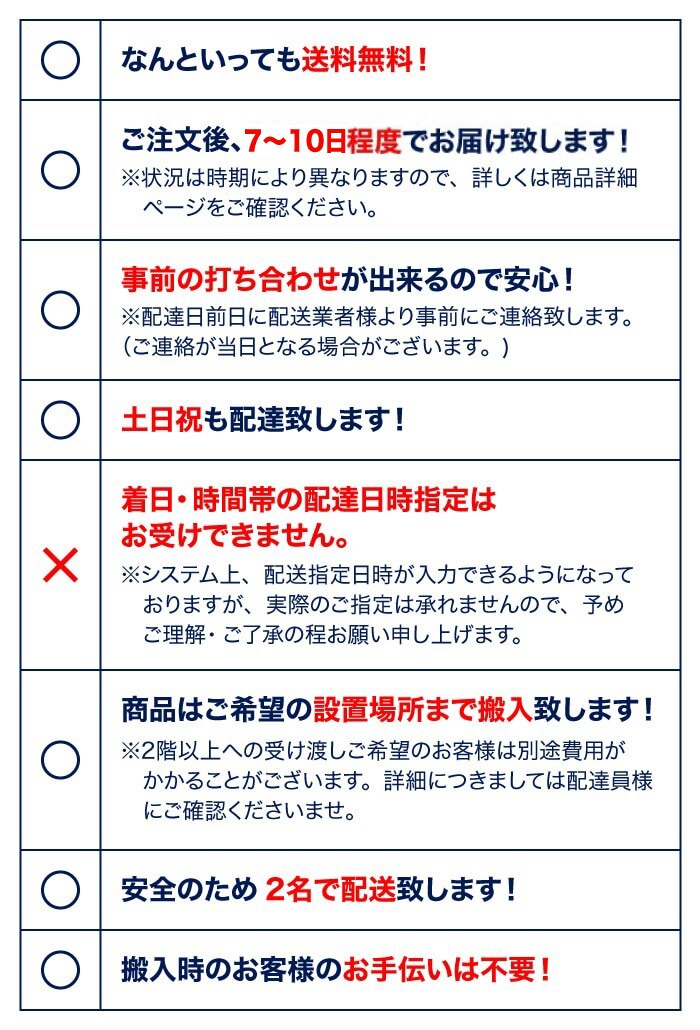 | | |
|---|---|
| ○ | なんといっても送料無料！ |
| ○ | ご注文後、7〜10日程度でお届け致します！ ※状況は時期により異なりますので、詳しくは商品詳細ページをご確認ください。 |
| ○ | 事前の打ち合わせが出来るので安心！ ※配達日前日に配送業者様より事前にご連絡致します。（ご連絡が当日となる場合がございます。） |
| ○ | 土日祝も配達致します！ |
| × | 着日・時間帯の配達日時指定はお受けできません。 ※システム上、配送指定日時が入力できるようになっておりますが、実際のご指定は承れませんので、予めご理解・ご了承の程お願い申し上げます。 |
| ○ | 商品はご希望の設置場所まで搬入致します！ ※2階以上への受け渡しご希望のお客様は別途費用がかかることがございます。詳細につきましては配達員様にご確認くださいませ。 |
| ○ | 安全のため 2名で配送致します！ |
| ○ | 搬入時のお客様のお手伝いは不要！ |